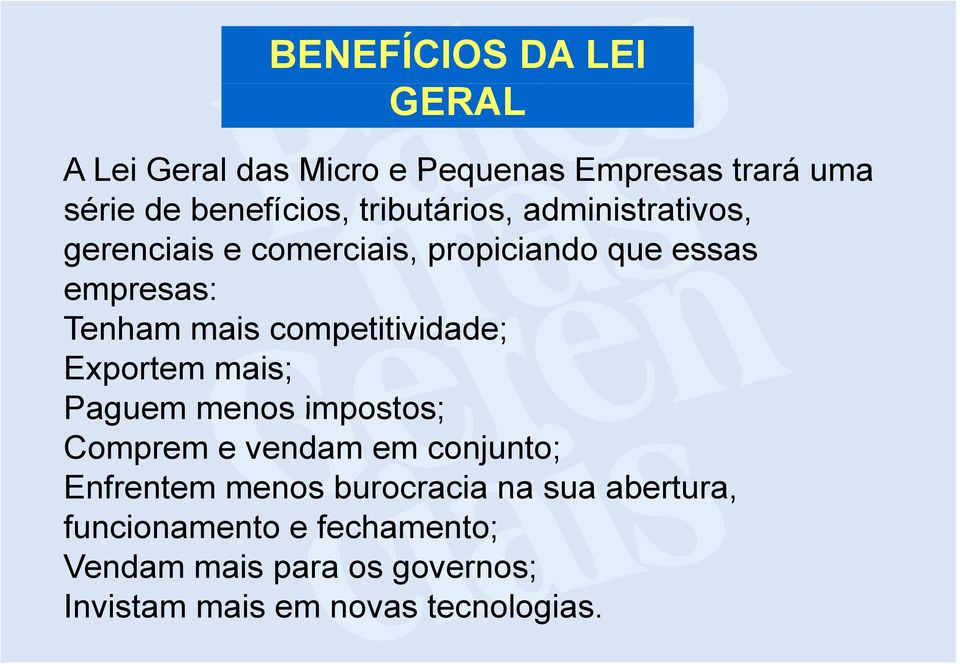 BENEFÍCIOS DA LEI GERAL

A Lei Geral das Micro e Pequenas Empresas trará uma série de benefícios, tributários, administrativos, gerenciais e comerciais, propiciando que essas empresas:
Tenham mais competitividade;
Exportem mais;
Paguem menos impostos;
Comprem e vendam em conjunto;
Enfrentem menos burocracia na sua abertura, funcionamento e fechamento;
Vendam mais para os governos;
Invistam mais em novas tecnologias.